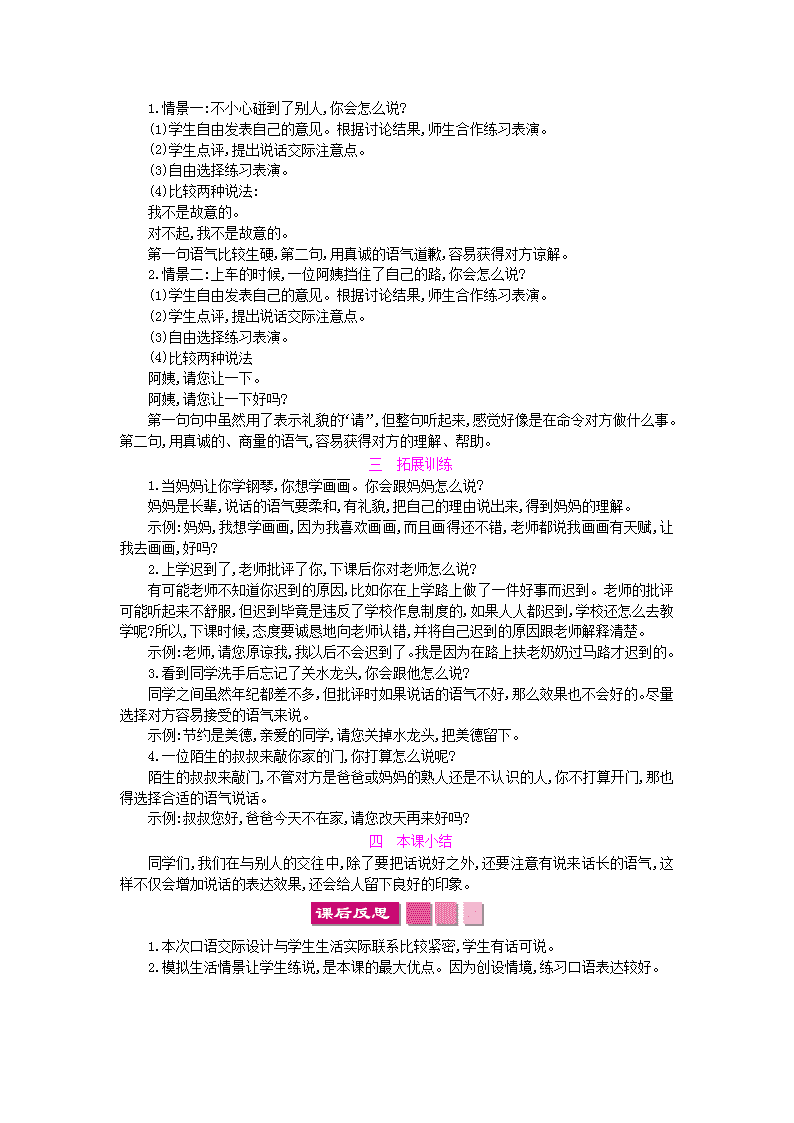 1.情景一:不小心碰到了别人,你会怎么说?
⑴学生自由发表自己的意见。根据讨论结果,师生合作练习表演。
⑵学生点评,提出说话交际注意点。
⑶自由选择练习表演。
⑷比较两种说法:
我不是故意的。
对不起,我不是故意的。
第一句语气比较生硬,第二句,用真诚的语气道歉,容易获得对方谅解。
2.情景二:上车的时候,一位阿姨挡住了自己的路,你会怎么说?
⑴学生自由发表自己的意见。根据讨论结果,师生合作练习表演。
⑵学生点评,提出说话交际注意点。
⑶自由选择练习表演。
⑷比较两种说法
阿姨,请您让一下。
阿姨,请您让一下好吗?
第一句句中虽然用了表示礼貌的“请”,但整句听起来,感觉好像是在命令对方做什么事。第二句,用真诚的、商量的语气,容易获得对方的理解、帮助。

三 拓展训练

1.当妈妈让你学钢琴,你想学画画。你会跟妈妈怎么说?
妈妈是长辈,说话的语气要柔和,有礼貌,把自己的理由说出来,得到妈妈的理解。
示例:妈妈,我想学画画,因为我喜欢画画,而且画得还不错,老师都说我画画有天赋,让我去画画,好吗?
2.上学迟到了,老师批评了你,下课后你对老师怎么说?
有可能老师不知道你迟到的原因,比如你在上学路上做了一件好事而迟到。老师的批评可能听起来不舒服,但迟到毕竟是违反了学校作息制度的,如果人人都迟到,学校还怎么去教学呢?所以,下课时候,态度要诚恳地向老师认错,并将自己迟到的原因跟老师解释清楚。
示例:老师,请您原谅我,我以后不会迟到了。我是因为在路上扶老奶奶过马路才迟到的。
3.看到同学洗手后忘记了关水龙头,你会跟他怎么说?
同学之间虽然年纪都差不多,但批评时如果说话的语气不好,那么效果也不会好的。尽量选择对方容易接受的语气来说。
示例:节约是美德,亲爱的同学,请您关掉水龙头,把美德留下。
4.一位陌生的叔叔来敲你家的门,你打算怎么说呢?
陌生的叔叔来敲门,不管对方是爸爸或妈妈的熟人还是不认识的人,你不打算开门,那也得选择合适的语气说话。
示例:叔叔您好,爸爸今天不在家,请您改天再来好吗?

四 本课小结

同学们,我们在与别人的交往中,除了要把话说好之外,还要注意有说来话长的语气,这样不仅会增加说话的表达效果,还会给人留下良好的印象。

课后反思

1.本次口语交际设计与学生生活实际联系比较紧密,学生有话可说。
2.模拟生活情景让学生练说,是本课的最大优点。因为创设情境,练习口语表达较好。